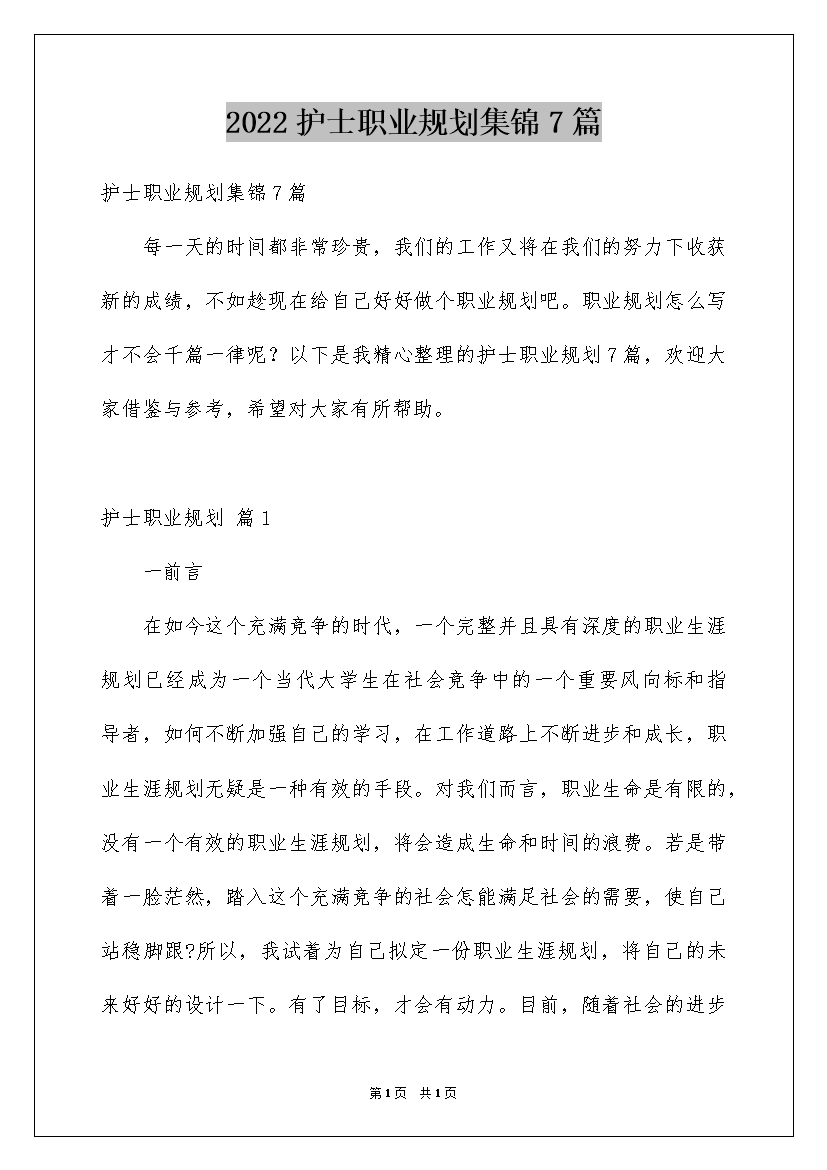 2022护士职业规划集锦7篇

护士职业规划集锦7篇

每一天的时间都非常珍贵，我们的工作又将在我们的努力下收获新的成绩，不如趁现在给自己好好做个职业规划吧。职业规划怎么写才不会千篇一律呢？以下是我精心整理的护士职业规划7篇，欢迎大家借鉴与参考，希望对大家有所帮助。

护士职业规划 篇1

一前言

在如今这个充满竞争的时代，一个完整并且具有深度的职业生涯规划已经成为一个当代大学生在社会竞争中的一个重要风向标和指导者，如何不断加强自己的学习，在工作道路上不断进步和成长，职业生涯规划无疑是一种有效的手段。对我们而言，职业生命是有限的，没有一个有效的职业生涯规划，将会造成生命和时间的浪费。若是带着一脸茫然，踏入这个充满竞争的社会怎能满足社会的需要，使自己站稳脚跟?所以，我试着为自己拟定一份职业生涯规划，将自己的未来好好的设计一下。有了目标，才会有动力。目前，随着社会的进步

第1页 共1页